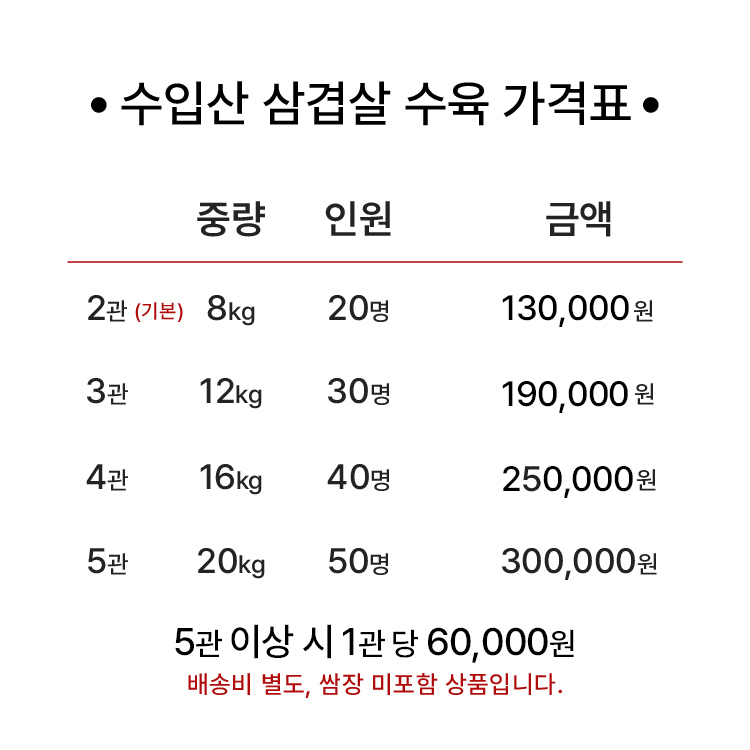 • 수입산 삼겹살 수육 가격표 •

|  | 중량 | 인원 | 금액 |
|---|---|---|---|
| 2관 (기본) | 8kg | 20명 | 130,000원 |
| 3관 | 12kg | 30명 | 190,000원 |
| 4관 | 16kg | 40명 | 250,000원 |
| 5관 | 20kg | 50명 | 300,000원 |

5관 이상 시 1관 당 60,000원

배송비 별도, 쌈장 미포함 상품입니다.